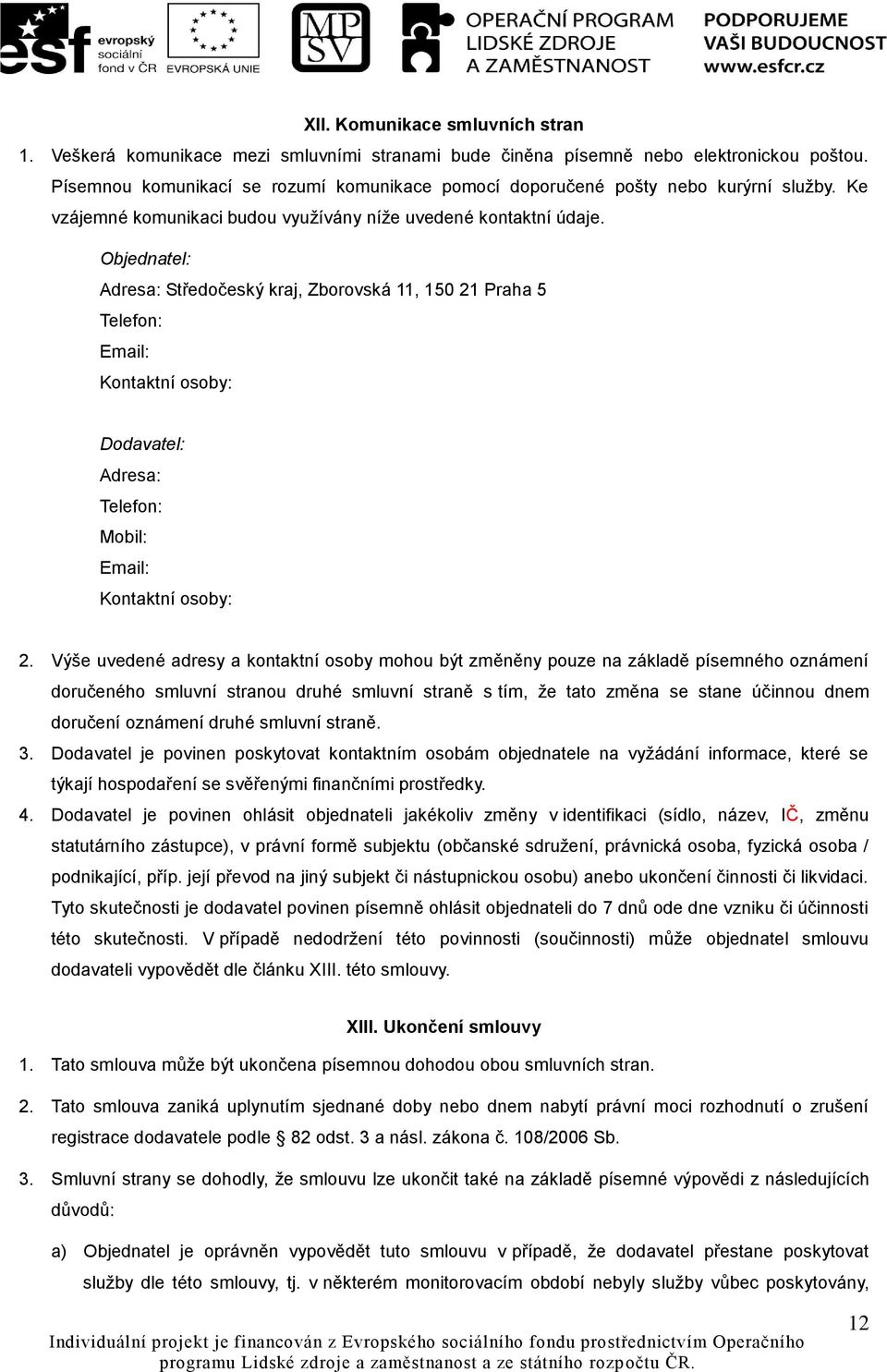 esf evropský sociální fond v ČR EVROPSKÁ UNIE MPSV OPERAČNÍ PROGRAM LIDSKÉ ZDROJE A ZAMĚSTNANOST PODPORUJEME VAŠI BUDOUCNOST www.esfcr.cz

XII. Komunikace smluvních stran

1. Veškerá komunikace mezi smluvními stranami bude činěna písemně nebo elektronickou poštou. Písemnou komunikací se rozumí komunikace pomocí doporučené pošty nebo kurýrní služby. Ke vzájemné komunikaci budou využívány níže uvedené kontaktní údaje.

Objednatel:
Adresa: Středočeský kraj, Zborovská 11, 150 21 Praha 5
Telefon:
Email:
Kontaktní osoby:

Dodavatel:
Adresa:
Telefon:
Mobil:
Email:
Kontaktní osoby:

2. Výše uvedené adresy a kontaktní osoby mohou být změněny pouze na základě písemného oznámení doručeného smluvní stranou druhé smluvní straně s tím, že tato změna se stane účinnou dnem doručení oznámení druhé smluvní straně.
3. Dodavatel je povinen poskytovat kontaktním osobám objednatele na vyžádání informace, které se týkají hospodaření se svěřenými finančními prostředky.
4. Dodavatel je povinen ohlásit objednateli jakékoliv změny v identifikaci (sídlo, název, IČ, změnu statutárního zástupce), v právní formě subjektu (občanské sdružení, právnická osoba, fyzická osoba / podnikající, příp. její převod na jiný subjekt či nástupnickou osobu) anebo ukončení činnosti či likvidaci. Tyto skutečnosti je dodavatel povinen písemně ohlásit objednateli do 7 dnů ode dne vzniku či účinnosti této skutečnosti. V případě nedodržení této povinnosti (součinnosti) může objednatel smlouvu dodavateli vypovědět dle článku XIII. této smlouvy.

XIII. Ukončení smlouvy

1. Tato smlouva může být ukončena písemnou dohodou obou smluvních stran.
2. Tato smlouva zaniká uplynutím sjednané doby nebo dnem nabytí právní moci rozhodnutí o zrušení registrace dodavatele podle § 82 odst. 3 a násl. zákona č. 108/2006 Sb.
3. Smluvní strany se dohodly, že smlouvu lze ukončit také na základě písemné výpovědi z následujících důvodů:
a) Objednatel je oprávněn vypovědět tuto smlouvu v případě, že dodavatel přestane poskytovat služby dle této smlouvy, tj. v některém monitorovacím období nebyly služby vůbec poskytovány,

12

Individuální projekt je financován z Evropského sociálního fondu prostřednictvím Operačního programu Lidské zdroje a zaměstnanost a ze státního rozpočtu ČR.